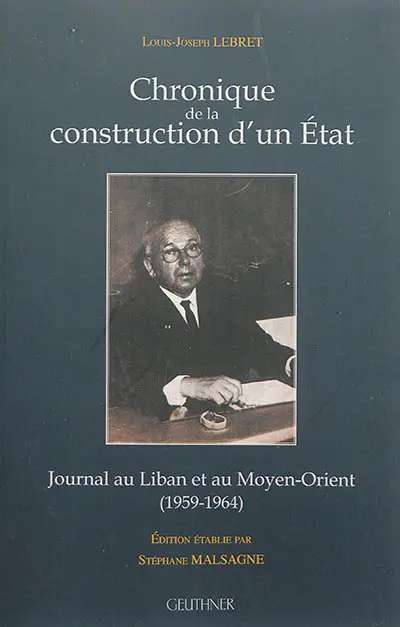 Louis-Joseph LEBRET

Chronique de la construction d'un État

Journal au Liban et au Moyen-Orient (1959-1964)

Édition établie par Stéphane MALSAGNE

GEUTHNER